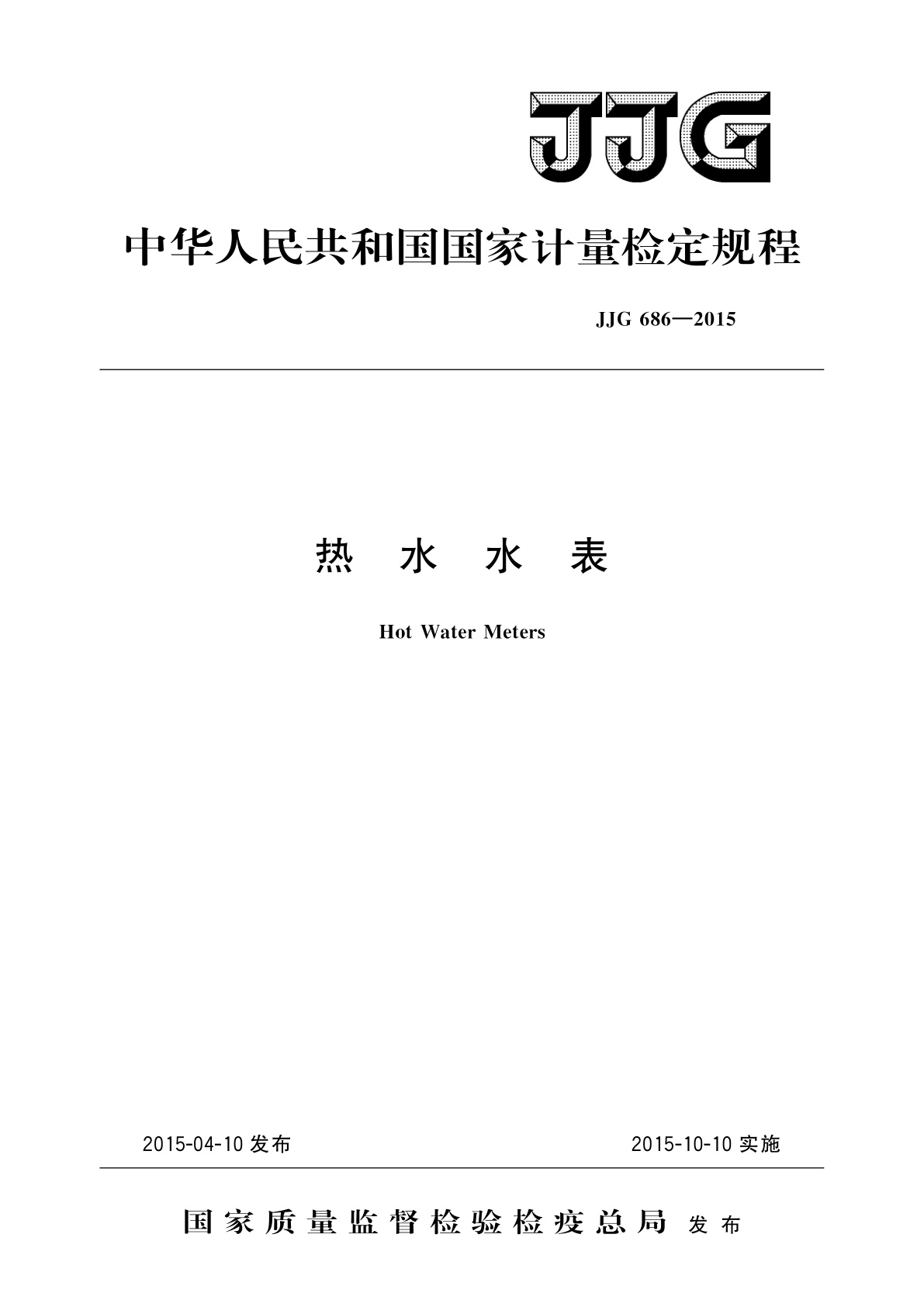 JJG

中华人民共和国国家计量检定规程

JJG 686—2015

热 水 水 表

Hot Water Meters

2015-04-10 发布

2015-10-10 实施

国家质量监督检验检疫总局 发布